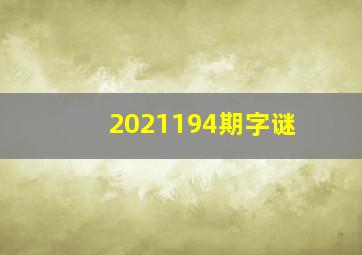 2021194期字谜